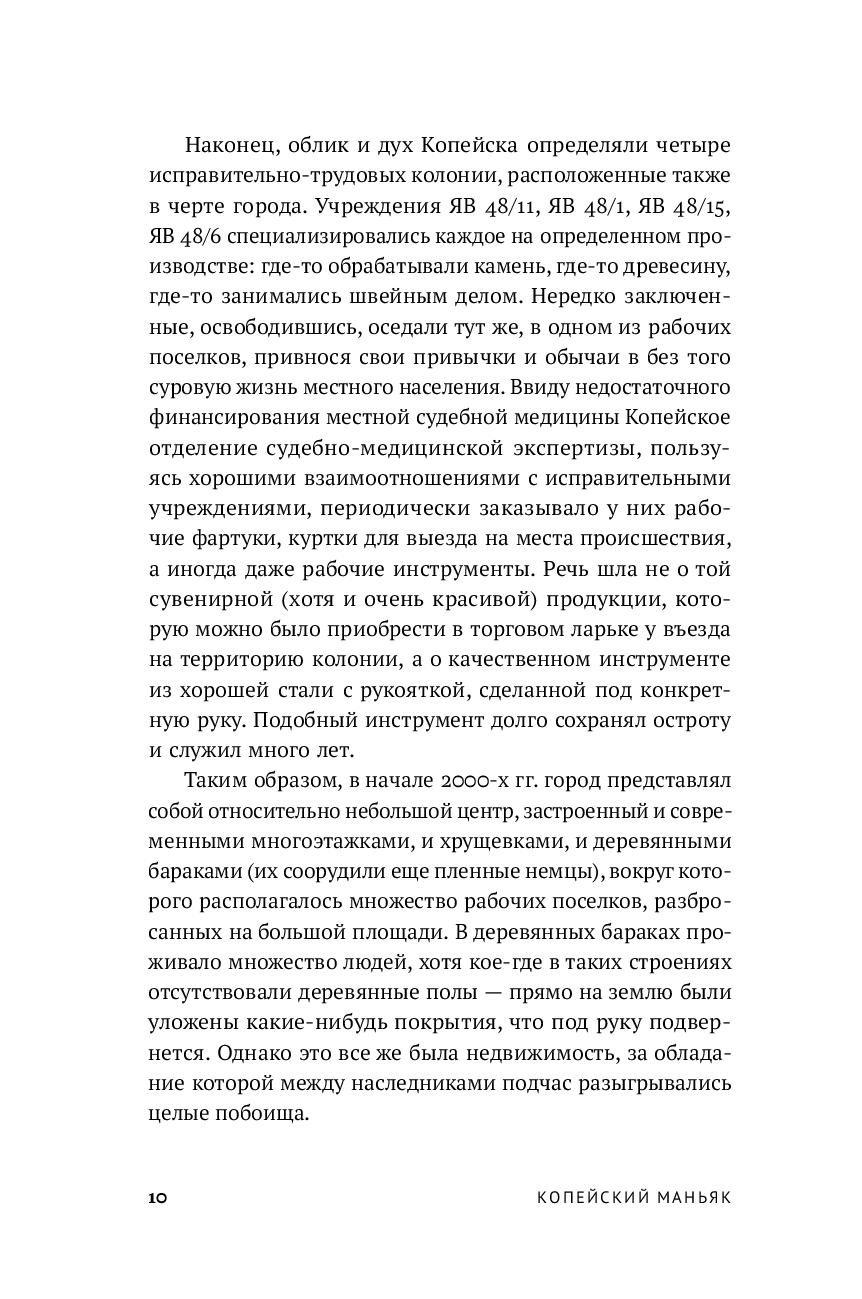 Наконец, облик и дух Копейска определяли четыре исправительно-трудовых колонии, расположенные также в черте города. Учреждения ЯВ 48/11, ЯВ 48/1, ЯВ 48/15, ЯВ 48/6 специализировались каждое на определенном производстве: где-то обрабатывали камень, где-то древесину, где-то занимались швейным делом. Нередко заключенные, освободившись, оседали тут же, в одном из рабочих поселков, привнося свои привычки и обычаи в без того суровую жизнь местного населения. Ввиду недостаточного финансирования местной судебной медицины Копейское отделение судебно-медицинской экспертизы, пользуясь хорошими взаимоотношениями с исправительными учреждениями, периодически заказывало у них рабочие фартуки, куртки для выезда на места происшествия, а иногда даже рабочие инструменты. Речь шла не о той сувенирной (хотя и очень красивой) продукции, которую можно было приобрести в торговом ларьке у въезда на территорию колонии, а о качественном инструменте из хорошей стали с рукояткой, сделанной под конкретную руку. Подобный инструмент долго сохранял остроту и служил много лет.

Таким образом, в начале 2000-х гг. город представлял собой относительно небольшой центр, застроенный и современными многоэтажками, и хрущевками, и деревянными бараками (их соорудили еще пленные немцы), вокруг которого располагалось множество рабочих поселков, разбросанных на большой площади. В деревянных бараках проживало множество людей, хотя кое-где в таких строениях отсутствовали деревянные полы — прямо на землю были уложены какие-нибудь покрытия, что под руку подвернется. Однако это все же была недвижимость, за обладание которой между наследниками подчас разыгрывались целые побоища.

10 КОПЕЙСКИЙ МАНЬЯК